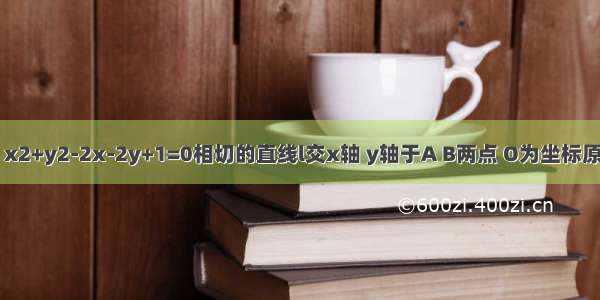 x2+y2-2x-2y+1=0相切的直线l交x轴 y轴于A B两点 O为坐标原

©600zi.400zi.cn